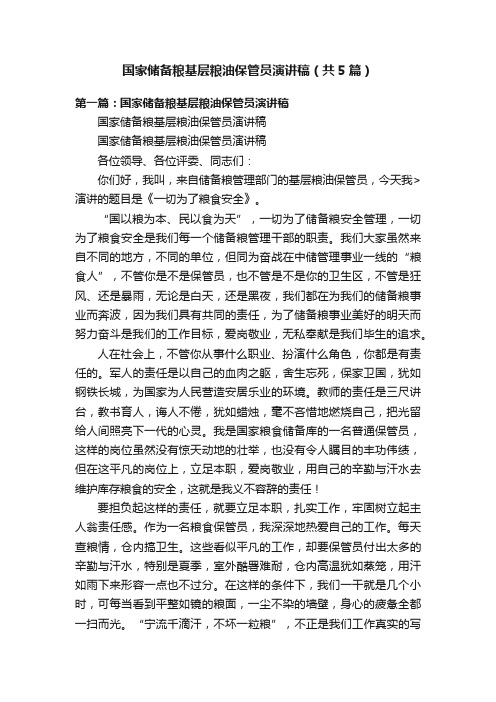 国家储备粮基层粮油保管员演讲稿（共5篇）

第一篇：国家储备粮基层粮油保管员演讲稿

国家储备粮基层粮油保管员演讲稿

国家储备粮基层粮油保管员演讲稿

各位领导、各位评委、同志们：

你们好，我叫，来自储备粮管理部门的基层粮油保管员，今天我>演讲的题目是《一切为了粮食安全》。

“国以粮为本、民以食为天”，一切为了储备粮安全管理，一切为了粮食安全是我们每一个储备粮管理干部的职责。我们大家虽然来自不同的地方，不同的单位，但同为奋战在中储管理事业一线的“粮食人”，不管你是不是保管员，也不管是不是你的卫生区，不管是狂风、还是暴雨，无论是白天，还是黑夜，我们都在为我们的储备粮事业而奔波，因为我们具有共同的责任，为了储备粮事业美好的明天而努力奋斗是我们的工作目标，爱岗敬业，无私奉献是我们毕生的追求。

人在社会上，不管你从事什么职业、扮演什么角色，你都是有责任的。军人的责任是以自己的血肉之躯，舍生忘死，保家卫国，犹如钢铁长城，为国家为人民营造安居乐业的环境。教师的责任是三尺讲台，教书育人，诲人不倦，犹如蜡烛，毫不吝惜地燃烧自己，把光留给人间照亮下一代的心灵。我是国家粮食储备库的一名普通保管员，这样的岗位虽然没有惊天动地的壮举，也没有令人瞩目的丰功伟绩，但在这平凡的岗位上，立足本职，爱岗敬业，用自己的辛勤与汗水去维护库存粮食的安全，这就是我义不容辞的责任！

要担负起这样的责任，就要立足本职，扎实工作，牢固树立起主人翁责任感。作为一名粮食保管员，我深深地热爱自己的工作。每天查粮情，仓内搞卫生。这些看似平凡的工作，却要保管员付出太多的辛勤与汗水，特别是夏季，室外酷暑难耐，仓内高温犹如蒸笼，用汗如雨下来形容一点也不过分。在这样的条件下，我们一干就是几个小时，可每当看到平整如镜的粮面，一尘不染的墙壁，身心的疲惫全都一扫而光。“宁流千滴汗，不坏一粒粮”，不正是我们工作真实的写